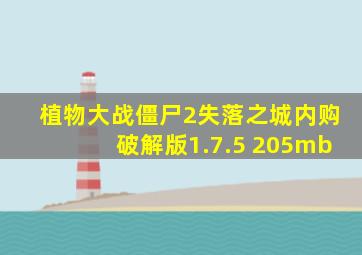 植物大战僵尸2失落之城内购破解版1.7.5 205mb